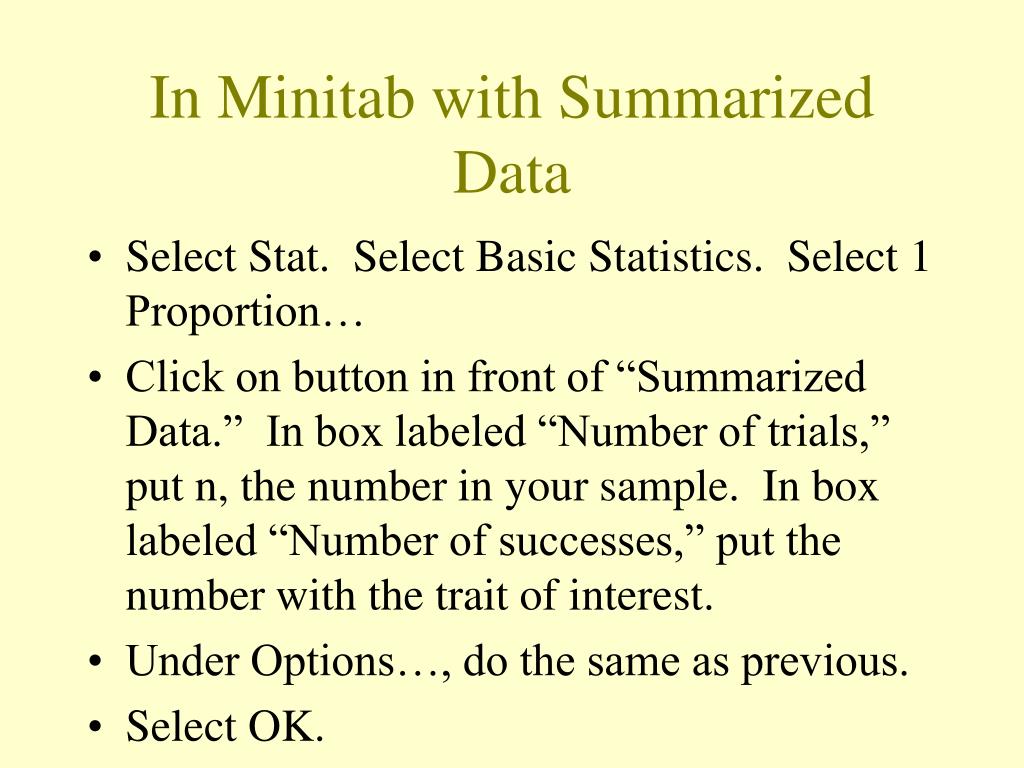 In Minitab with Summarized Data

• Select Stat.  Select Basic Statistics.  Select 1 Proportion…
• Click on button in front of “Summarized Data.”  In box labeled “Number of trials,” put n, the number in your sample.  In box labeled “Number of successes,” put the number with the trait of interest.
• Under Options…, do the same as previous.
• Select OK.